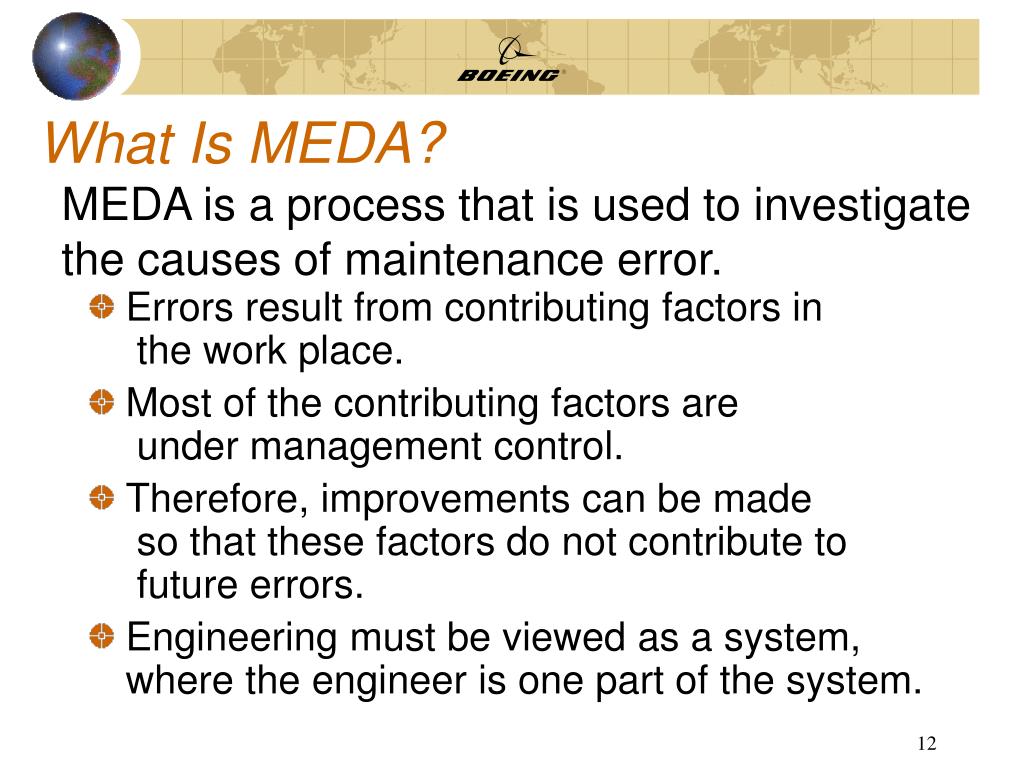 BOEING

What Is MEDA?

MEDA is a process that is used to investigate the causes of maintenance error.

Errors result from contributing factors in the work place.

Most of the contributing factors are under management control.

Therefore, improvements can be made so that these factors do not contribute to future errors.

Engineering must be viewed as a system, where the engineer is one part of the system.

12